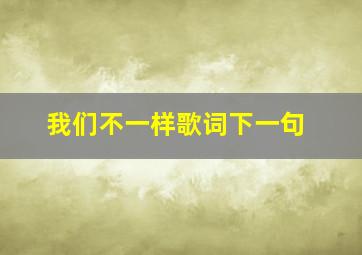 我们不一样歌词下一句